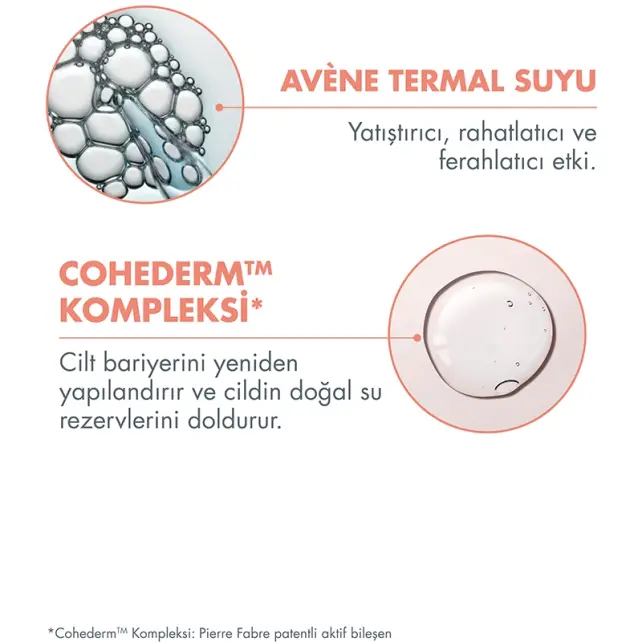 AVÈNE TERMAL SUYU

Yatıştırıcı, rahatlatıcı ve ferahlatıcı etki.

COHEDERM™ KOMPLEKSİ*

Cilt bariyerini yeniden yapılandırır ve cildin doğal su rezervlerini doldurur.

*Cohederm™ Kompleksi: Pierre Fabre patentli aktif bileşen